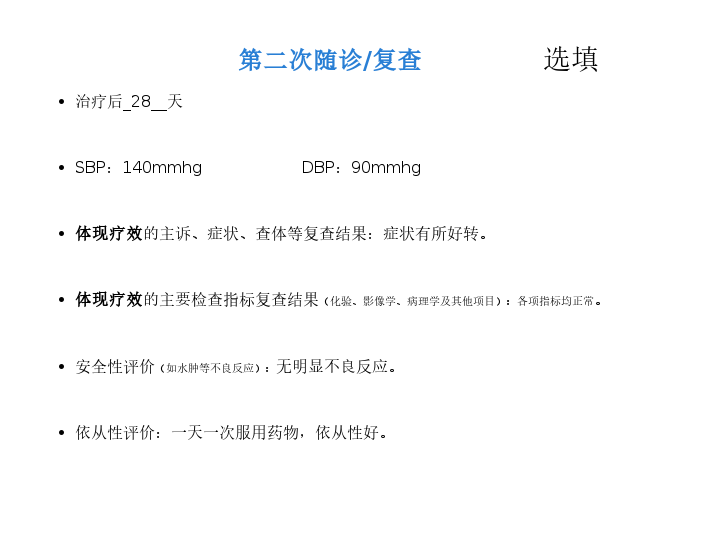 第二次随诊/复查 选填

• 治疗后_28__天

• SBP：140mmhg DBP：90mmhg

• 体现疗效的主诉、症状、查体等复查结果：症状有所好转。

• 体现疗效的主要检查指标复查结果（化验、影像学、病理学及其他项目）：各项指标均正常。

• 安全性评价（如水肿等不良反应）：无明显不良反应。

• 依从性评价：一天一次服用药物，依从性好。